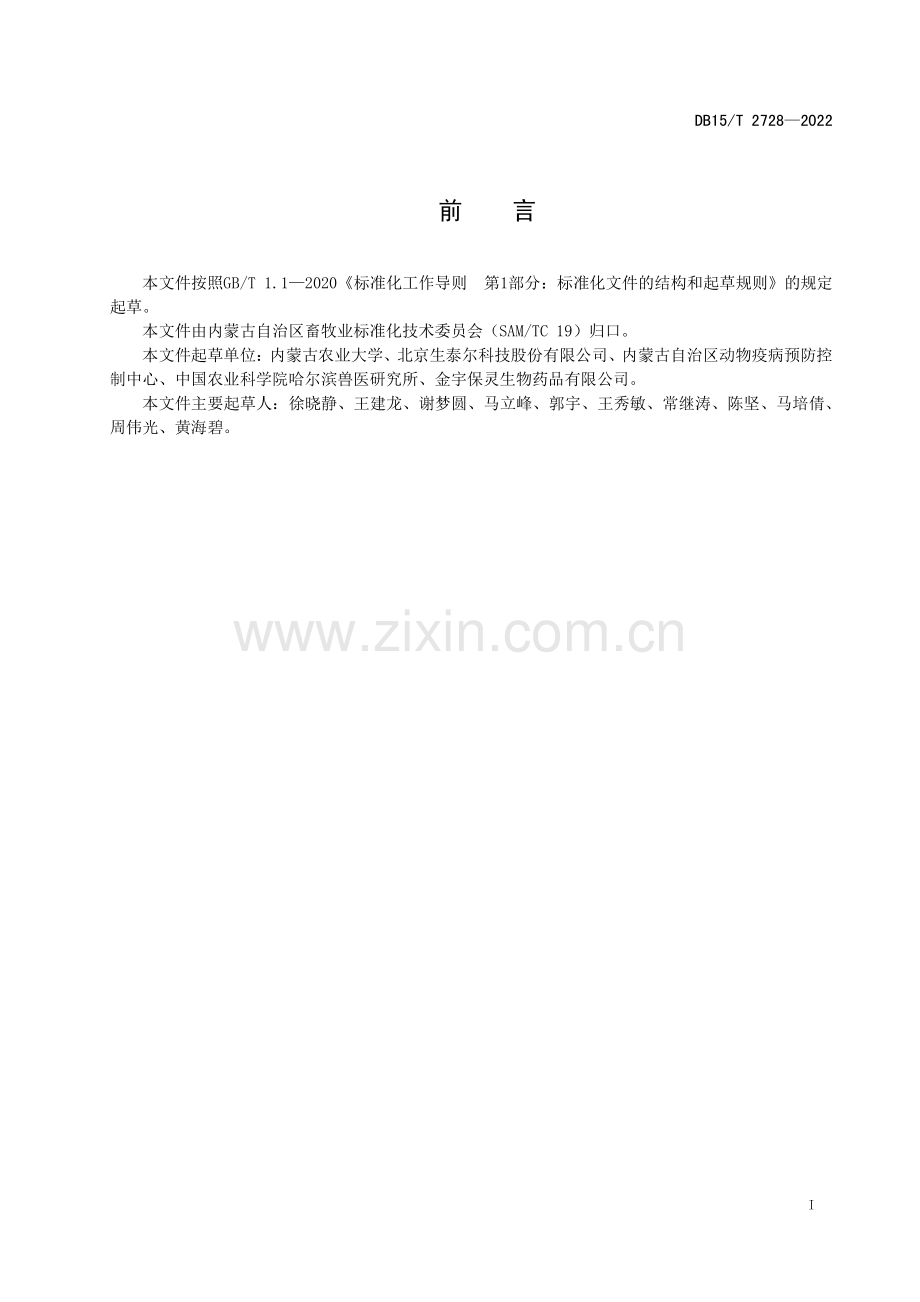 DB15/T 2728—2022

前 言

本文件按照GB/T 1.1—2020《标准化工作导则 第1部分：标准化文件的结构和起草规则》的规定起草。

本文件由内蒙古自治区畜牧业标准化技术委员会（SAM/TC 19）归口。

本文件起草单位：内蒙古农业大学、北京生泰尔科技股份有限公司、内蒙古自治区动物疫病预防控制中心、中国农业科学院哈尔滨兽医研究所、金宇保灵生物药品有限公司。

本文件主要起草人：徐晓静、王建龙、谢梦圆、马立峰、郭宇、王秀敏、常继涛、陈坚、马培倩、周伟光、黄海碧。

I

www.zixin.com.cn